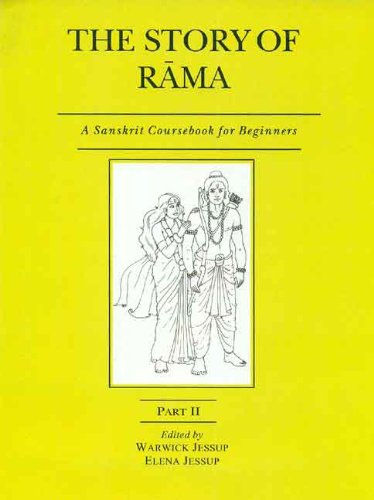 THE STORY OF RĀMA

A Sanskrit Coursebook for Beginners

PART II

Edited by
WARWICK JESSUP
ELENA JESSUP